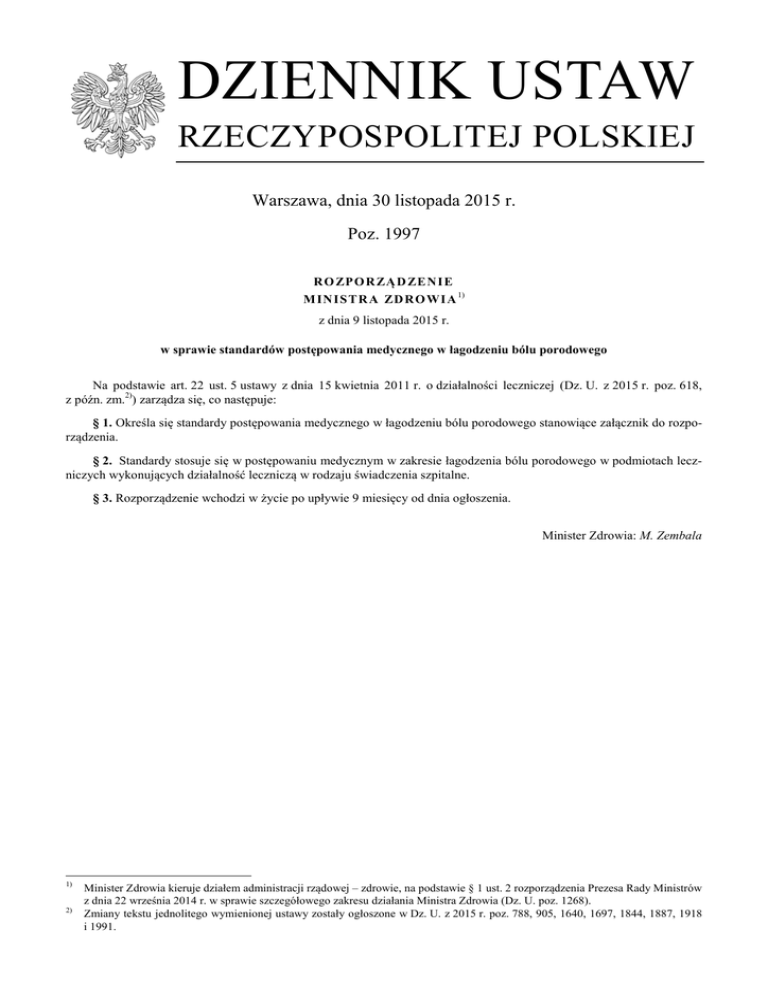 DZIENNIK USTAW
RZECZYPOSPOLITEJ POLSKIEJ

Warszawa, dnia 30 listopada 2015 r.

Poz. 1997

ROZPORZĄDZENIE
MINISTRA ZDROWIA$^{1)}$

z dnia 9 listopada 2015 r.

w sprawie standardów postępowania medycznego w łagodzeniu bólu porodowego

Na podstawie art. 22 ust. 5 ustawy z dnia 15 kwietnia 2011 r. o działalności leczniczej (Dz. U. z 2015 r. poz. 618, z późn. zm.$^{2)}$) zarządza się, co następuje:

§ 1. Określa się standardy postępowania medycznego w łagodzeniu bólu porodowego stanowiące załącznik do rozporządzenia.

§ 2. Standardy stosuje się w postępowaniu medycznym w zakresie łagodzenia bólu porodowego w podmiotach leczniczych wykonujących działalność leczniczą w rodzaju świadczenia szpitalne.

§ 3. Rozporządzenie wchodzi w życie po upływie 9 miesięcy od dnia ogłoszenia.

Minister Zdrowia: M. Zembala

$^{1)}$ Minister Zdrowia kieruje działem administracji rządowej – zdrowie, na podstawie § 1 ust. 2 rozporządzenia Prezesa Rady Ministrów z dnia 22 września 2014 r. w sprawie szczegółowego zakresu działania Ministra Zdrowia (Dz. U. poz. 1268).
$^{2)}$ Zmiany tekstu jednolitego wymienionej ustawy zostały ogłoszone w Dz. U. z 2015 r. poz. 788, 905, 1640, 1697, 1844, 1887, 1918 i 1991.